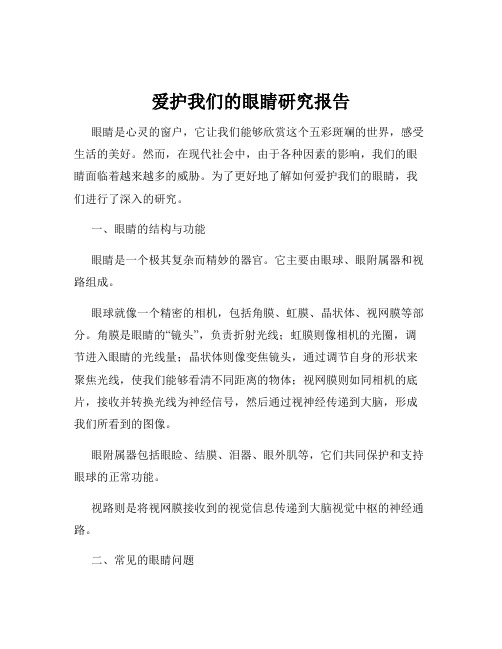 爱护我们的眼睛研究报告

眼睛是心灵的窗户，它让我们能够欣赏这个五彩斑斓的世界，感受生活的美好。然而，在现代社会中，由于各种因素的影响，我们的眼睛面临着越来越多的威胁。为了更好地了解如何爱护我们的眼睛，我们进行了深入的研究。

一、眼睛的结构与功能

眼睛是一个极其复杂而精妙的器官。它主要由眼球、眼附属器和视路组成。

眼球就像一个精密的相机，包括角膜、虹膜、晶状体、视网膜等部分。角膜是眼睛的“镜头”，负责折射光线；虹膜则像相机的光圈，调节进入眼睛的光线量；晶状体则像变焦镜头，通过调节自身的形状来聚焦光线，使我们能够看清不同距离的物体；视网膜则如同相机的底片，接收并转换光线为神经信号，然后通过视神经传递到大脑，形成我们所看到的图像。

眼附属器包括眼睑、结膜、泪器、眼外肌等，它们共同保护和支持眼球的正常功能。

视路则是将视网膜接收到的视觉信息传递到大脑视觉中枢的神经通路。

二、常见的眼睛问题